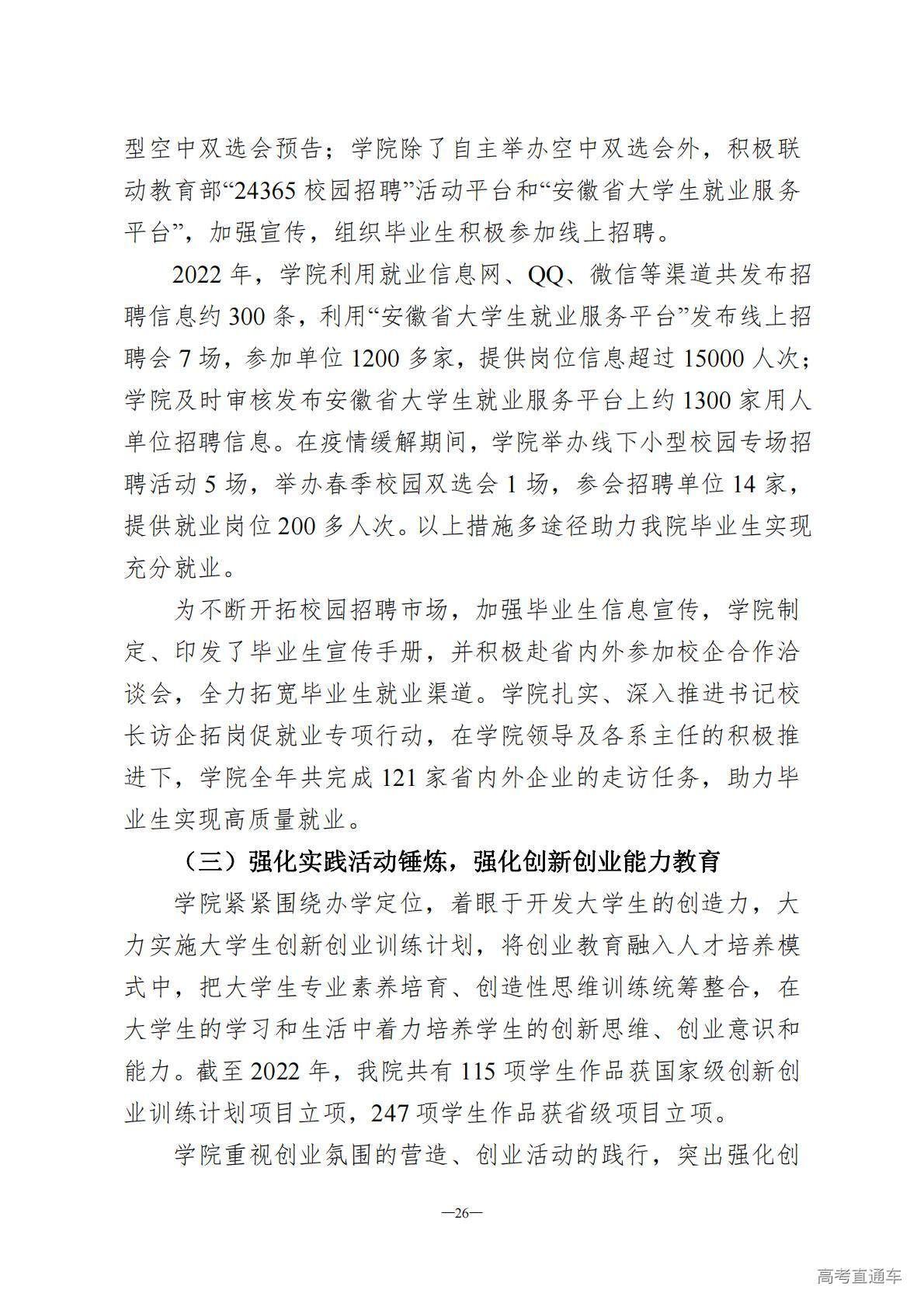 型空中双选会预告；学院除了自主举办空中双选会外，积极联动教育部“24365 校园招聘”活动平台和“安徽省大学生就业服务平台”，加强宣传，组织毕业生积极参加线上招聘。

2022 年，学院利用就业信息网、QQ、微信等渠道共发布招聘信息约 300 条，利用“安徽省大学生就业服务平台”发布线上招聘会 7 场，参加单位 1200 多家，提供岗位信息超过 15000 人次；学院及时审核发布安徽省大学生就业服务平台上约 1300 家用人单位招聘信息。在疫情缓解期间，学院举办线下小型校园专场招聘活动 5 场，举办春季校园双选会 1 场，参会招聘单位 14 家，提供就业岗位 200 多人次。以上措施多途径助力我院毕业生实现充分就业。

为不断开拓校园招聘市场，加强毕业生信息宣传，学院制定、印发了毕业生宣传手册，并积极赴省内外参加校企合作洽谈会，全力拓宽毕业生就业渠道。学院扎实、深入推进书记校长访企拓岗促就业专项行动，在学院领导及各系主任的积极推进下，学院全年共完成 121 家省内外企业的走访任务，助力毕业生实现高质量就业。

（三）强化实践活动锤炼，强化创新创业能力教育

学院紧紧围绕办学定位，着眼于开发大学生的创造力，大力实施大学生创新创业训练计划，将创业教育融入人才培养模式中，把大学生专业素养培育、创造性思维训练统筹整合，在大学生的学习和生活中着力培养学生的创新思维、创业意识和能力。截至 2022 年，我院共有 115 项学生作品获国家级创新创业训练计划项目立项，247 项学生作品获省级项目立项。

学院重视创业氛围的营造、创业活动的践行，突出强化创

—26—

高考直通车